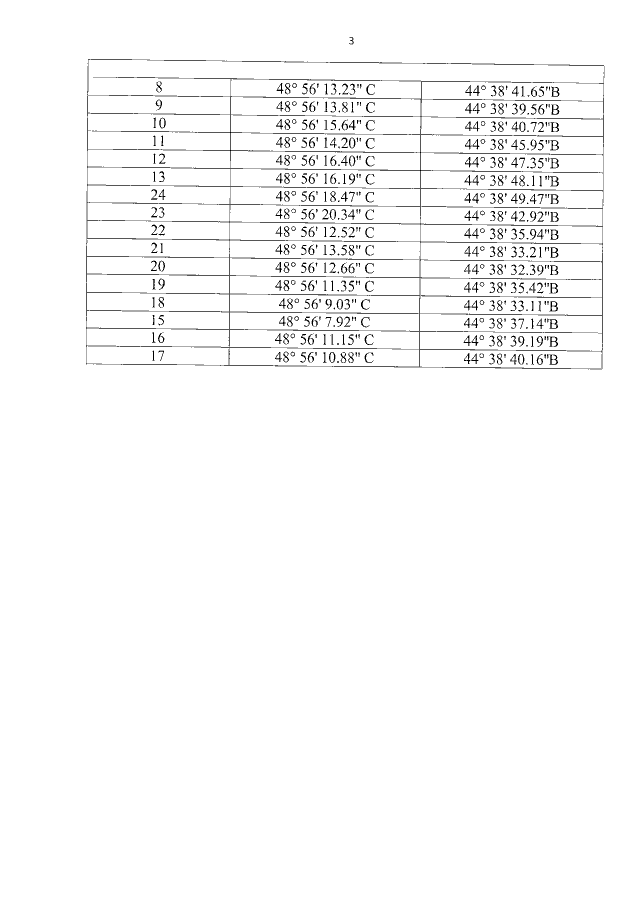 3

| | | |
|---|---|---|
| 8 | 48° 56' 13.23" С | 44° 38' 41.65"В |
| 9 | 48° 56' 13.81" С | 44° 38' 39.56"В |
| 10 | 48° 56' 15.64" С | 44° 38' 40.72"В |
| 11 | 48° 56' 14.20" С | 44° 38' 45.95"В |
| 12 | 48° 56' 16.40" С | 44° 38' 47.35"В |
| 13 | 48° 56' 16.19" С | 44° 38' 48.11"В |
| 24 | 48° 56' 18.47" С | 44° 38' 49.47"В |
| 23 | 48° 56' 20.34" С | 44° 38' 42.92"В |
| 22 | 48° 56' 12.52" С | 44° 38' 35.94"В |
| 21 | 48° 56' 13.58" С | 44° 38' 33.21"В |
| 20 | 48° 56' 12.66" С | 44° 38' 32.39"В |
| 19 | 48° 56' 11.35" С | 44° 38' 35.42"В |
| 18 | 48° 56' 9.03" С | 44° 38' 33.11"В |
| 15 | 48° 56' 7.92" С | 44° 38' 37.14"В |
| 16 | 48° 56' 11.15" С | 44° 38' 39.19"В |
| 17 | 48° 56' 10.88" С | 44° 38' 40.16"В |